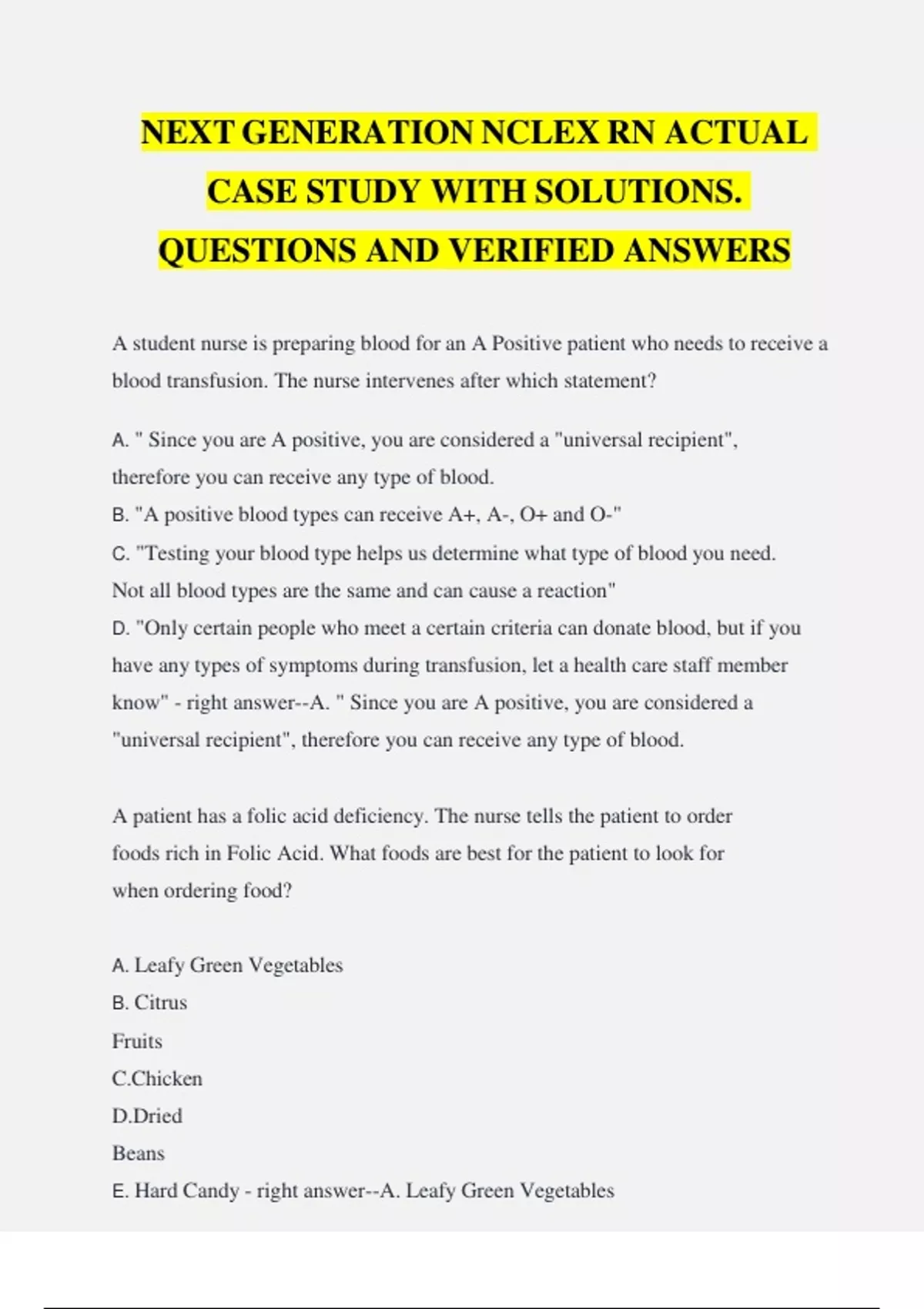 NEXT GENERATION NCLEX RN ACTUAL CASE STUDY WITH SOLUTIONS. QUESTIONS AND VERIFIED ANSWERS

A student nurse is preparing blood for an A Positive patient who needs to receive a blood transfusion. The nurse intervenes after which statement?

A. " Since you are A positive, you are considered a "universal recipient", therefore you can receive any type of blood.
B. "A positive blood types can receive A+, A-, O+ and O-"
C. "Testing your blood type helps us determine what type of blood you need. Not all blood types are the same and can cause a reaction"
D. "Only certain people who meet a certain criteria can donate blood, but if you have any types of symptoms during transfusion, let a health care staff member know" - right answer--A. " Since you are A positive, you are considered a "universal recipient", therefore you can receive any type of blood.

A patient has a folic acid deficiency. The nurse tells the patient to order foods rich in Folic Acid. What foods are best for the patient to look for when ordering food?

A. Leafy Green Vegetables
B. Citrus
Fruits
C.Chicken
D.Dried
Beans
E. Hard Candy - right answer--A. Leafy Green Vegetables